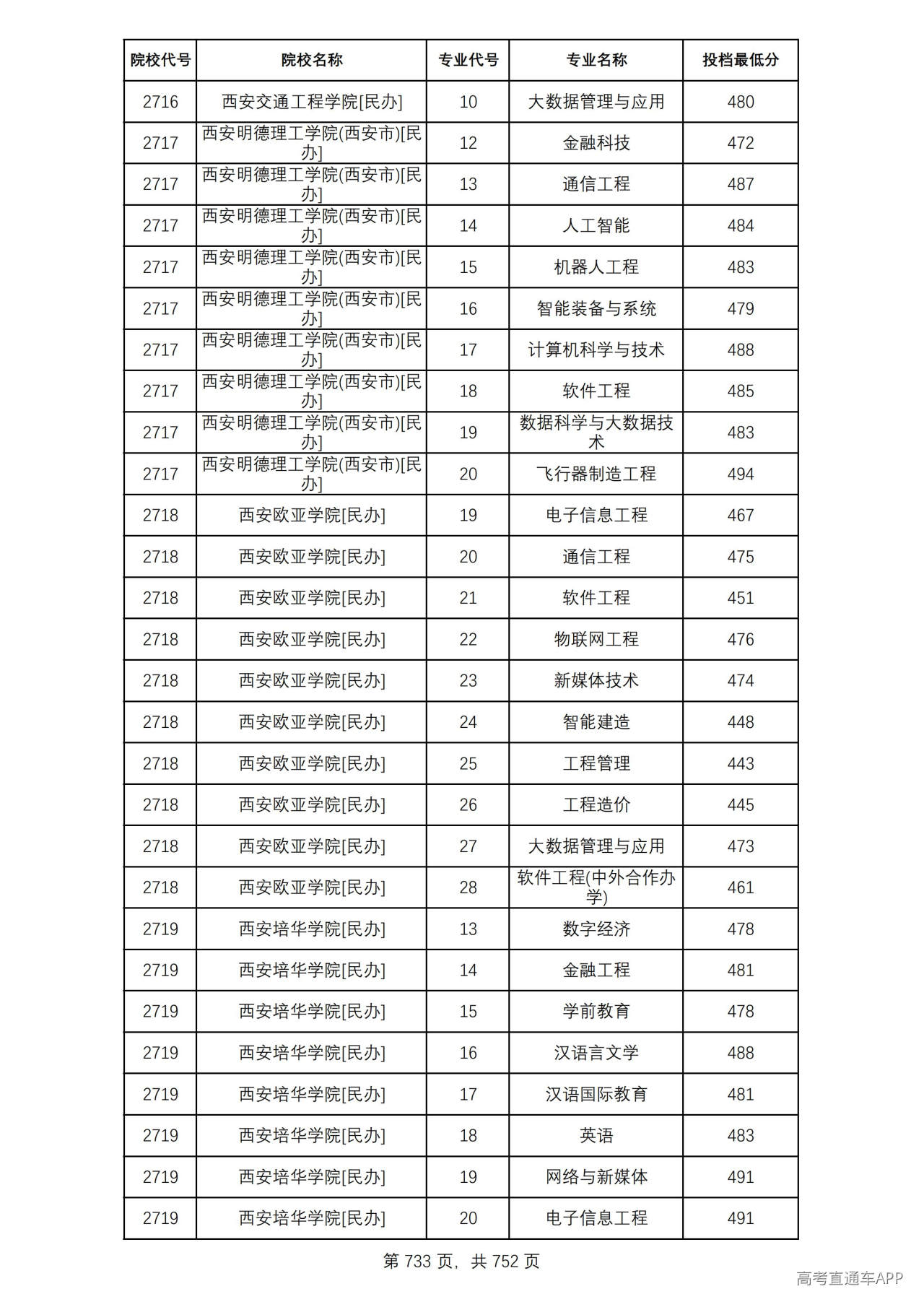 | 院校代号 | 院校名称 | 专业代号 | 专业名称 | 投档最低分 |
|---|---|---|---|---|
| 2716 | 西安交通工程学院[民办] | 10 | 大数据管理与应用 | 480 |
| 2717 | 西安明德理工学院(西安市)[民办] | 12 | 金融科技 | 472 |
| 2717 | 西安明德理工学院(西安市)[民办] | 13 | 通信工程 | 487 |
| 2717 | 西安明德理工学院(西安市)[民办] | 14 | 人工智能 | 484 |
| 2717 | 西安明德理工学院(西安市)[民办] | 15 | 机器人工程 | 483 |
| 2717 | 西安明德理工学院(西安市)[民办] | 16 | 智能装备与系统 | 479 |
| 2717 | 西安明德理工学院(西安市)[民办] | 17 | 计算机科学与技术 | 488 |
| 2717 | 西安明德理工学院(西安市)[民办] | 18 | 软件工程 | 485 |
| 2717 | 西安明德理工学院(西安市)[民办] | 19 | 数据科学与大数据技术 | 483 |
| 2717 | 西安明德理工学院(西安市)[民办] | 20 | 飞行器制造工程 | 494 |
| 2718 | 西安欧亚学院[民办] | 19 | 电子信息工程 | 467 |
| 2718 | 西安欧亚学院[民办] | 20 | 通信工程 | 475 |
| 2718 | 西安欧亚学院[民办] | 21 | 软件工程 | 451 |
| 2718 | 西安欧亚学院[民办] | 22 | 物联网工程 | 476 |
| 2718 | 西安欧亚学院[民办] | 23 | 新媒体技术 | 474 |
| 2718 | 西安欧亚学院[民办] | 24 | 智能建造 | 448 |
| 2718 | 西安欧亚学院[民办] | 25 | 工程管理 | 443 |
| 2718 | 西安欧亚学院[民办] | 26 | 工程造价 | 445 |
| 2718 | 西安欧亚学院[民办] | 27 | 大数据管理与应用 | 473 |
| 2718 | 西安欧亚学院[民办] | 28 | 软件工程(中外合作办学) | 461 |
| 2719 | 西安培华学院[民办] | 13 | 数字经济 | 478 |
| 2719 | 西安培华学院[民办] | 14 | 金融工程 | 481 |
| 2719 | 西安培华学院[民办] | 15 | 学前教育 | 478 |
| 2719 | 西安培华学院[民办] | 16 | 汉语言文学 | 488 |
| 2719 | 西安培华学院[民办] | 17 | 汉语国际教育 | 481 |
| 2719 | 西安培华学院[民办] | 18 | 英语 | 483 |
| 2719 | 西安培华学院[民办] | 19 | 网络与新媒体 | 491 |
| 2719 | 西安培华学院[民办] | 20 | 电子信息工程 | 491 |

第733页，共752页

高考直通车APP